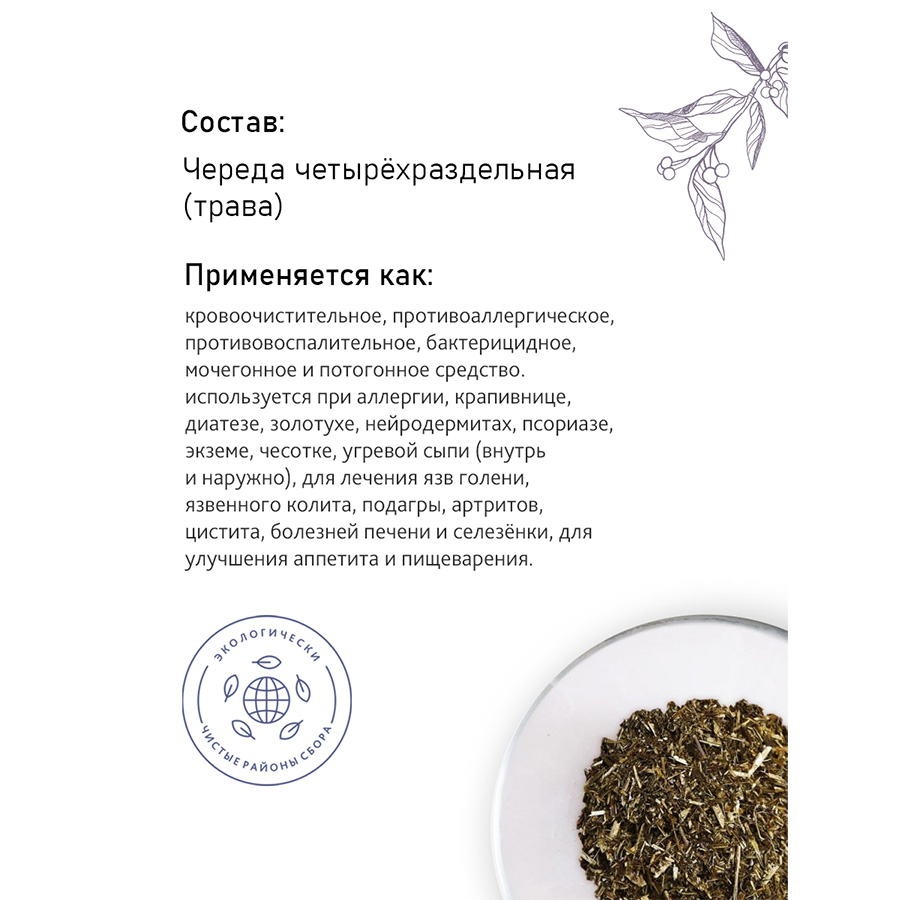 Состав:

Череда четырёхраздельная (трава)

Применяется как:

кровоочистительное, противоаллергическое, противовоспалительное, бактерицидное, мочегонное и потогонное средство. используется при аллергии, крапивнице, диатезе, золотухе, нейродермитах, псориазе, экземе, чесотке, угревой сыпи (внутрь и наружно), для лечения язв голени, язвенного колита, подагры, артритов, цистита, болезней печени и селезёнки, для улучшения аппетита и пищеварения.

ЭКОЛОГИЧЕСКИ ЧИСТЫЕ РАЙОНЫ СБОРА